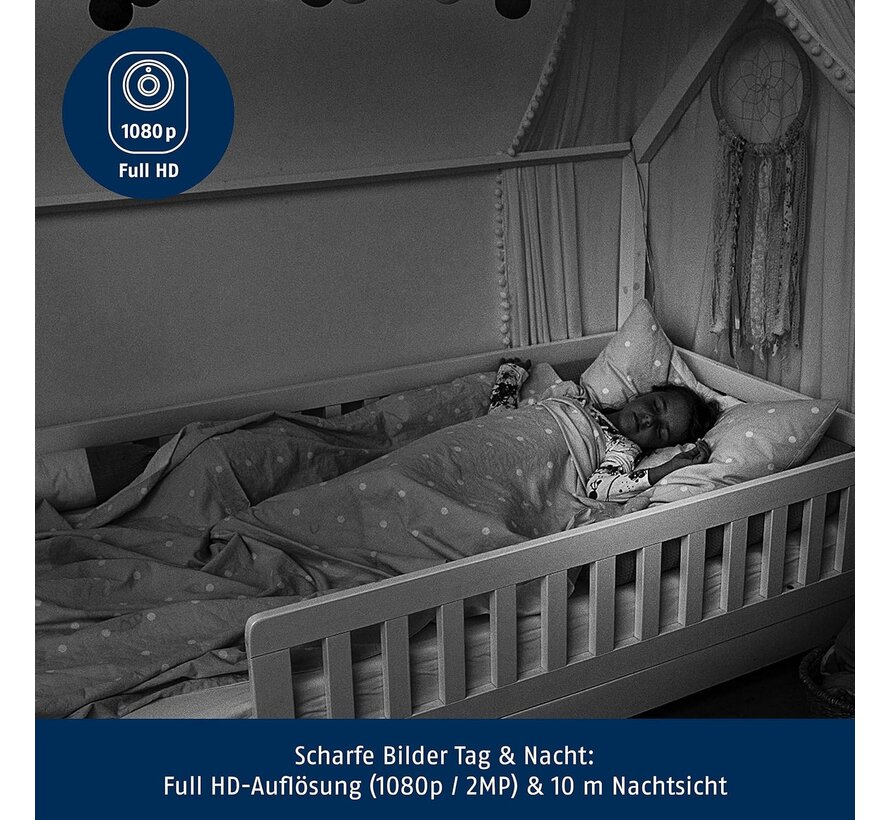 1080p
Full HD

Scharfe Bilder Tag & Nacht:
Full HD-Auflösung (1080p / 2MP) & 10 m Nachtsicht